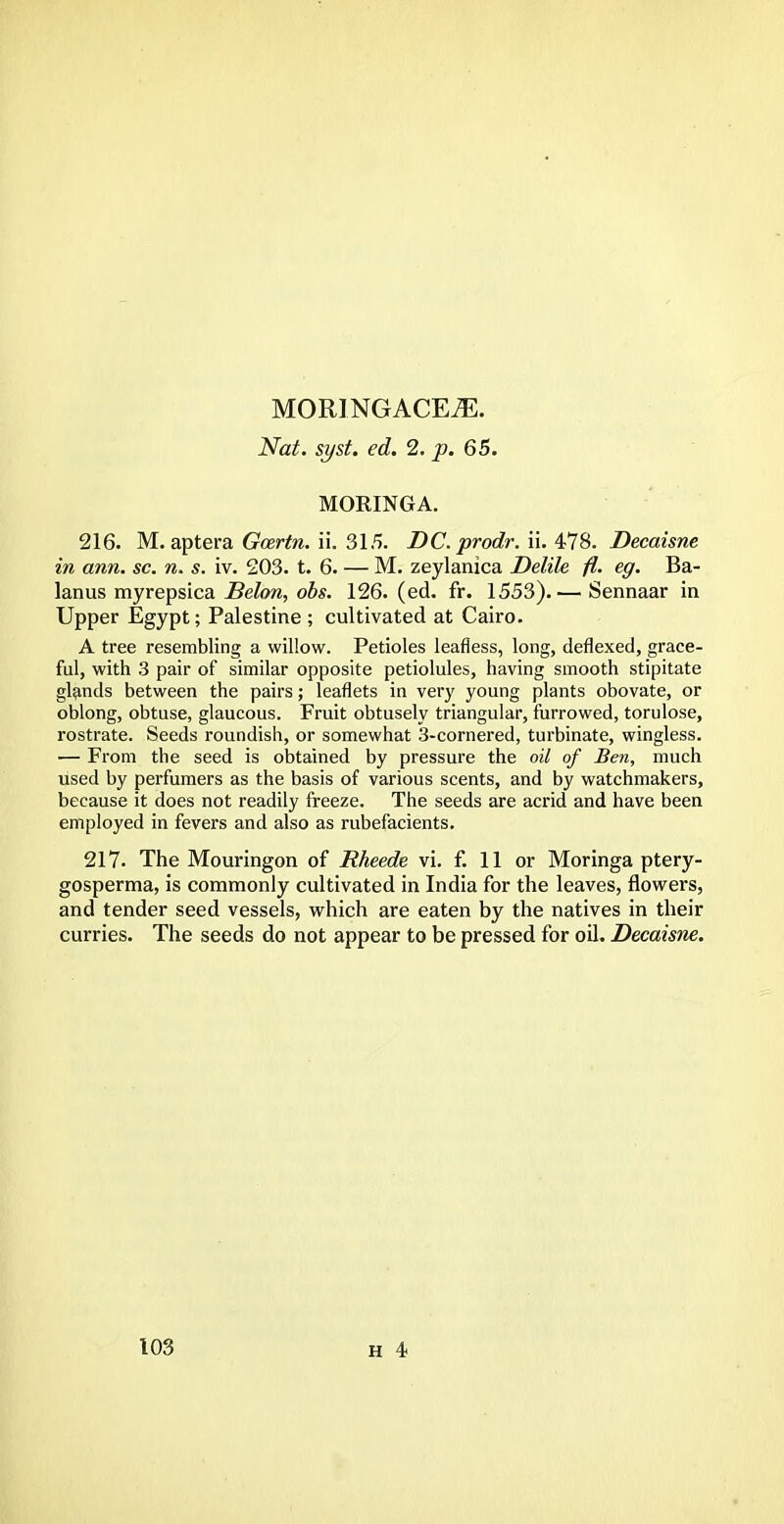 MORINGACEÆ.
Nat. syst. ed. 2. p. 65.

MORINGA.

216. M. aptera Gœrtn. ii. 315. DC. prodr. ii. 478. Decaisne in ann. sc. n. s. iv. 203. t. 6. — M. zeylanica Delile fl. eg. Balanus myrepsica Belon, obs. 126. (ed. fr. 1553). — Sennaar in Upper Egypt; Palestine; cultivated at Cairo.

A tree resembling a willow. Petioles leafless, long, deflexed, graceful, with 3 pair of similar opposite petiolules, having smooth stipitate glands between the pairs; leaflets in very young plants obovate, or oblong, obtuse, glaucous. Fruit obtusely triangular, furrowed, torulose, rostrate. Seeds roundish, or somewhat 3-cornered, turbinate, wingless. — From the seed is obtained by pressure the oil of Ben, much used by perfumers as the basis of various scents, and by watchmakers, because it does not readily freeze. The seeds are acrid and have been employed in fevers and also as rubefacients.

217. The Mouringon of Rheede vi. f. 11 or Moringa pterygosperma, is commonly cultivated in India for the leaves, flowers, and tender seed vessels, which are eaten by the natives in their curries. The seeds do not appear to be pressed for oil. Decaisne.

103 H 4